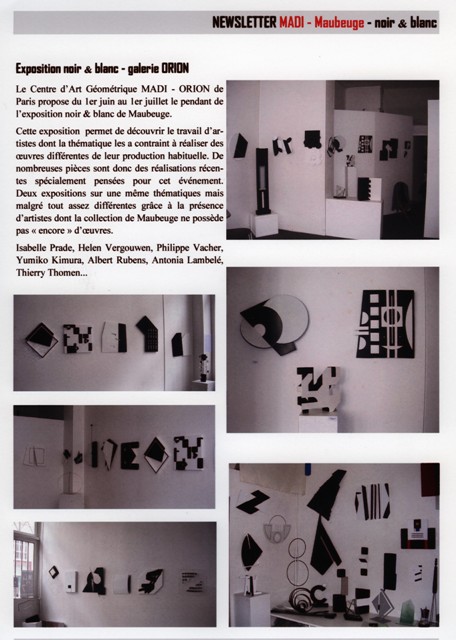 NEWSLETTER MADI - Maubeuge - noir & blanc

Exposition noir & blanc - galerie ORION

Le Centre d'Art Géométrique MADI - ORION de Paris propose du 1er juin au 1er juillet le pendant de l'exposition noir & blanc de Maubeuge.

Cette exposition permet de découvrir le travail d'artistes dont la thématique les a contraint à réaliser des œuvres différentes de leur production habituelle. De nombreuses pièces sont donc des réalisations récentes spécialement pensées pour cet événement. Deux expositions sur une même thématiques mais malgré tout assez différentes grâce à la présence d'artistes dont la collection de Maubeuge ne possède pas « encore » d'œuvres.

Isabelle Prade, Helen Vergouwen, Philippe Vacher, Yumiko Kimura, Albert Rubens, Antonia Lambelé, Thierry Thomen...